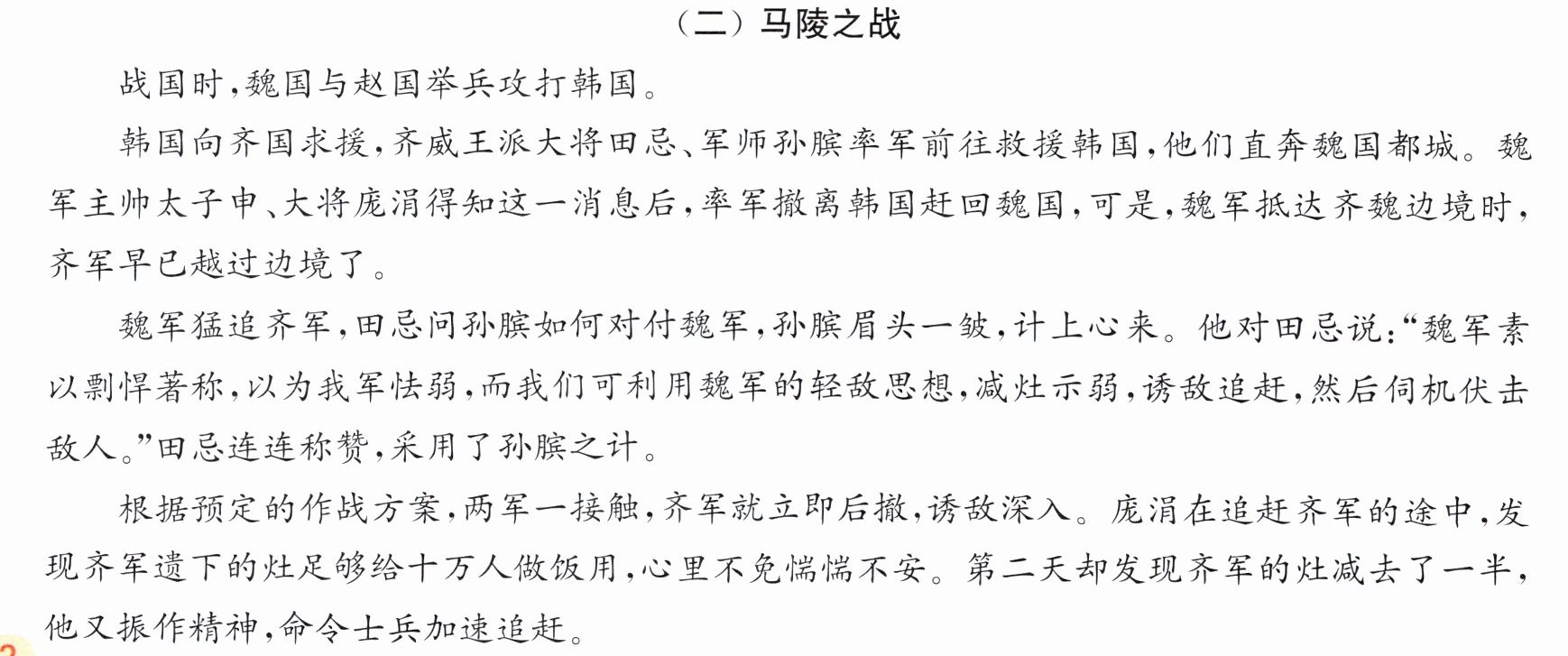 （二）马陵之战

战国时，魏国与赵国举兵攻打韩国。

韩国向齐国求援，齐威王派大将田忌、军师孙膑率军前往救援韩国，他们直奔魏国都城。魏军主帅太子申、大将庞涓得知这一消息后，率军撤离韩国赶回魏国，可是，魏军抵达齐魏边境时，齐军早已越过边境了。

魏军猛追齐军，田忌问孙膑如何对付魏军，孙膑眉头一皱，计上心来。他对田忌说：“魏军素以剽悍著称，以为我军怯弱，而我们可利用魏军的轻敌思想，减灶示弱，诱敌追赶，然后伺机伏击敌人。”田忌连连称赞，采用了孙膑之计。

根据预定的作战方案，两军一接触，齐军就立即后撤，诱敌深入。庞涓在追赶齐军的途中，发现齐军遗下的灶足够给十万人做饭用，心里不免惴惴不安。第二天却发现齐军的灶减去了一半，他又振作精神，命令士兵加速追赶。